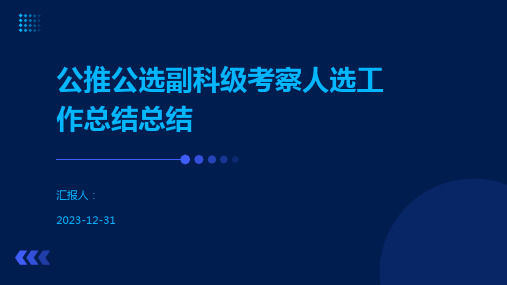 公推公选副科级考察人选工作总结总结

汇报人：

2023-12-31